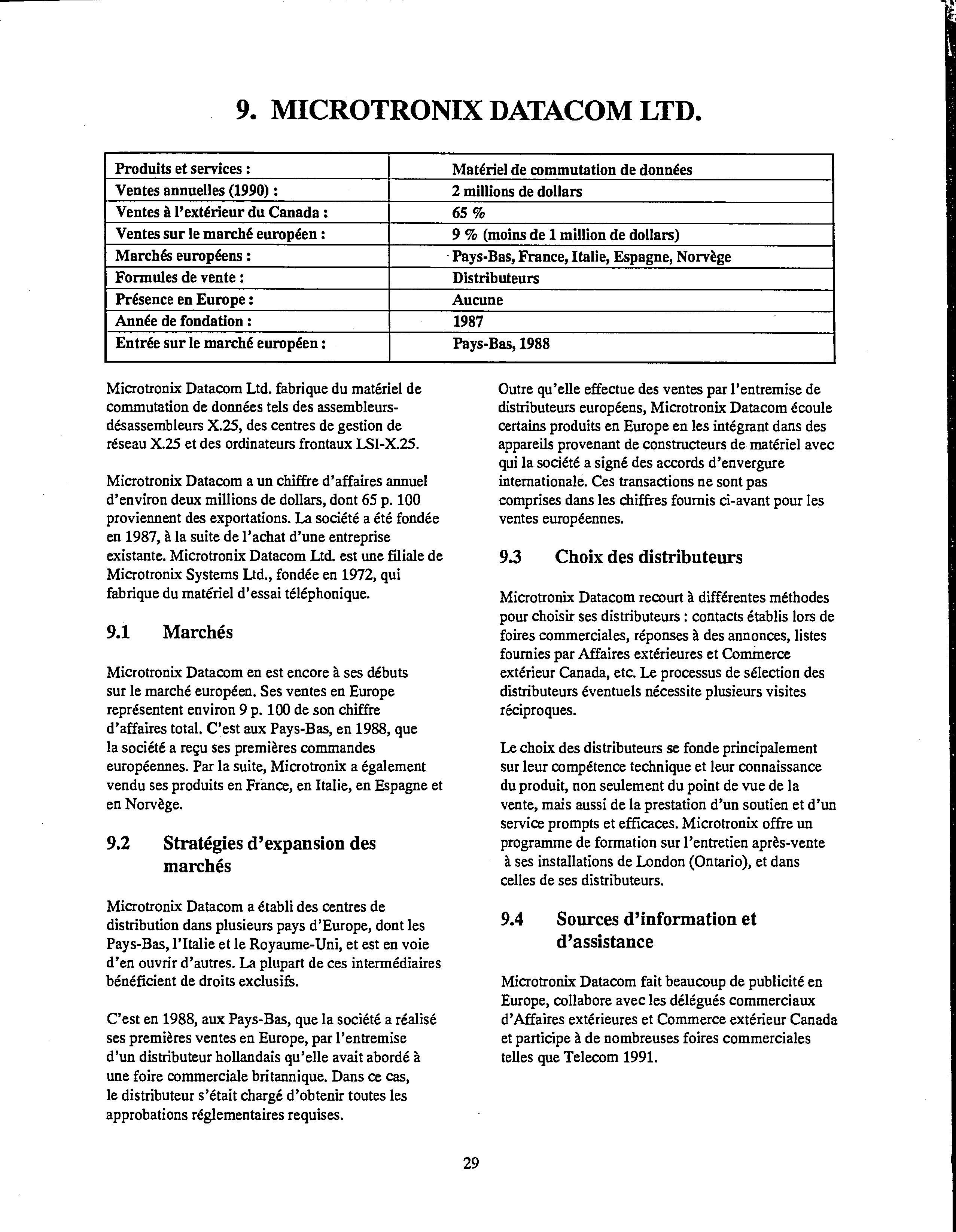 9. MICROTRONIX DATACOM LTD.

| Produits et services : | Matériel de commutation de données |
|---|---|
| Ventes annuelles (1990) : | 2 millions de dollars |
| Ventes à l'extérieur du Canada : | 65 % |
| Ventes sur le marché européen : | 9 % (moins de 1 million de dollars) |
| Marchés européens : | Pays-Bas, France, Italie, Espagne, Norvège |
| Formules de vente : | Distributeurs |
| Présence en Europe : | Aucune |
| Année de fondation : | 1987 |
| Entrée sur le marché européen : | Pays-Bas, 1988 |

Microtronix Datacom Ltd. fabrique du matériel de commutation de données tels des assembleurs-désassembleurs X.25, des centres de gestion de réseau X.25 et des ordinateurs frontaux LSI-X.25.

Microtronix Datacom a un chiffre d'affaires annuel d'environ deux millions de dollars, dont 65 p. 100 proviennent des exportations. La société a été fondée en 1987, à la suite de l'achat d'une entreprise existante. Microtronix Datacom Ltd. est une filiale de Microtronix Systems Ltd., fondée en 1972, qui fabrique du matériel d'essai téléphonique.

9.1 Marchés

Microtronix Datacom en est encore à ses débuts sur le marché européen. Ses ventes en Europe représentent environ 9 p. 100 de son chiffre d'affaires total. C'est aux Pays-Bas, en 1988, que la société a reçu ses premières commandes européennes. Par la suite, Microtronix a également vendu ses produits en France, en Italie, en Espagne et en Norvège.

9.2 Stratégies d'expansion des marchés

Microtronix Datacom a établi des centres de distribution dans plusieurs pays d'Europe, dont les Pays-Bas, l'Italie et le Royaume-Uni, et est en voie d'en ouvrir d'autres. La plupart de ces intermédiaires bénéficient de droits exclusifs.

C'est en 1988, aux Pays-Bas, que la société a réalisé ses premières ventes en Europe, par l'entremise d'un distributeur hollandais qu'elle avait abordé à une foire commerciale britannique. Dans ce cas, le distributeur s'était chargé d'obtenir toutes les approbations réglementaires requises.

Outre qu'elle effectue des ventes par l'entremise de distributeurs européens, Microtronix Datacom écoule certains produits en Europe en les intégrant dans des appareils provenant de constructeurs de matériel avec qui la société a signé des accords d'envergure internationale. Ces transactions ne sont pas comprises dans les chiffres fournis ci-avant pour les ventes européennes.

9.3 Choix des distributeurs

Microtronix Datacom recourt à différentes méthodes pour choisir ses distributeurs : contacts établis lors de foires commerciales, réponses à des annonces, listes fournies par Affaires extérieures et Commerce extérieur Canada, etc. Le processus de sélection des distributeurs éventuels nécessite plusieurs visites réciproques.

Le choix des distributeurs se fonde principalement sur leur compétence technique et leur connaissance du produit, non seulement du point de vue de la vente, mais aussi de la prestation d'un soutien et d'un service prompts et efficaces. Microtronix offre un programme de formation sur l'entretien après-vente à ses installations de London (Ontario), et dans celles de ses distributeurs.

9.4 Sources d'information et d'assistance

Microtronix Datacom fait beaucoup de publicité en Europe, collabore avec les délégués commerciaux d'Affaires extérieures et Commerce extérieur Canada et participe à de nombreuses foires commerciales telles que Telecom 1991.

29